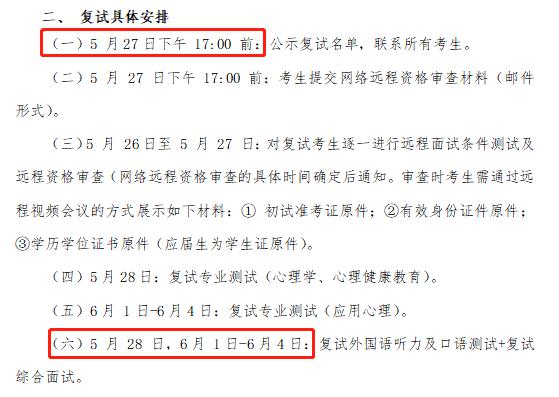 二、 复试具体安排

（一）5 月 27 日下午 17:00 前：公示复试名单，联系所有考生。

（二）5 月 27 日下午 17:00 前：考生提交网络远程资格审查材料（邮件形式）。

（三）5 月 26 日至 5 月 27 日：对复试考生逐一进行远程面试条件测试及远程资格审查（网络远程资格审查的具体时间确定后通知。审查时考生需通过远程视频会议的方式展示如下材料：① 初试准考证原件；②有效身份证件原件；③学历学位证书原件（应届生为学生证原件）。

（四）5 月 28 日：复试专业测试（心理学、心理健康教育）。

（五）6 月 1 日-6 月 4 日：复试专业测试（应用心理）。

（六）5 月 28 日，6 月 1 日-6 月 4 日：复试外国语听力及口语测试+复试综合面试。